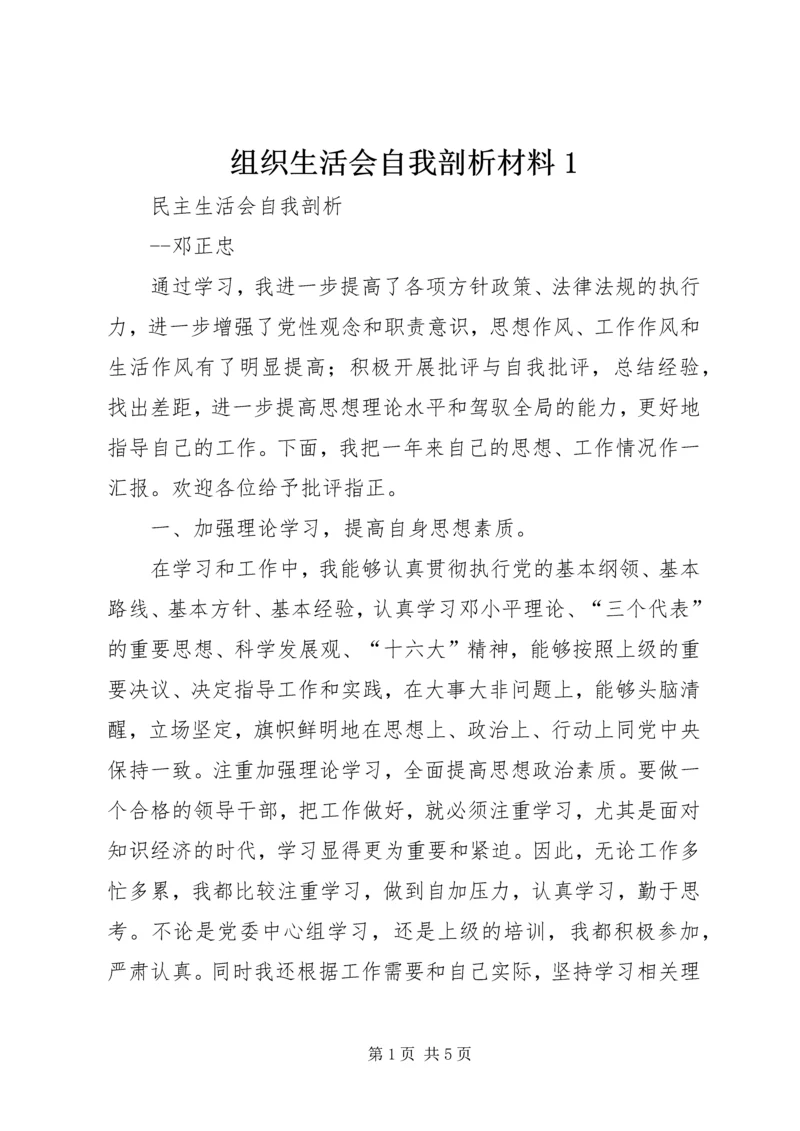 组织生活会自我剖析材料 1

民主生活会自我剖析

--邓正忠

通过学习，我进一步提高了各项方针政策、法律法规的执行力，进一步增强了党性观念和职责意识，思想作风、工作作风和生活作风有了明显提高；积极开展批评与自我批评，总结经验，找出差距，进一步提高思想理论水平和驾驭全局的能力，更好地指导自己的工作。下面，我把一年来自己的思想、工作情况作一汇报。欢迎各位给予批评指正。

一、加强理论学习，提高自身思想素质。

在学习和工作中，我能够认真贯彻执行党的基本纲领、基本路线、基本方针、基本经验，认真学习邓小平理论、“三个代表”的重要思想、科学发展观、“十六大”精神，能够按照上级的重要决议、决定指导工作和实践，在大事大非问题上，能够头脑清醒，立场坚定，旗帜鲜明地在思想上、政治上、行动上同党中央保持一致。注重加强理论学习，全面提高思想政治素质。要做一个合格的领导干部，把工作做好，就必须注重学习，尤其是面对知识经济的时代，学习显得更为重要和紧迫。因此，无论工作多忙多累，我都比较注重学习，做到自加压力，认真学习，勤于思考。不论是党委中心组学习，还是上级的培训，我都积极参加，严肃认真。同时我还根据工作需要和自己实际，坚持学习相关理

第 1 页 共 5 页